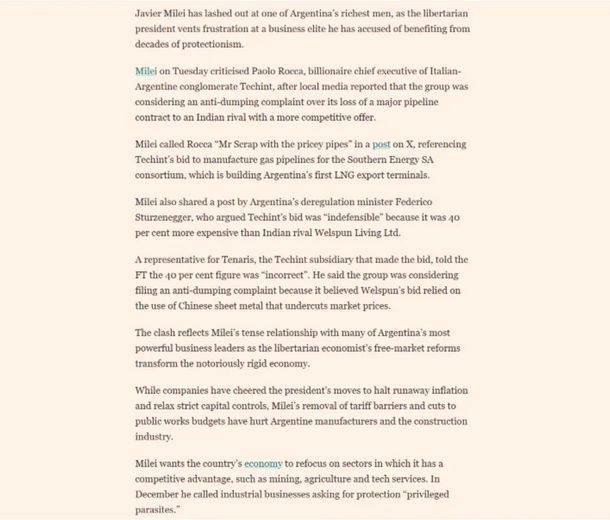 Javier Milei has lashed out at one of Argentina's richest men, as the libertarian president vents frustration at a business elite he has accused of benefiting from decades of protectionism.

Milei on Tuesday criticised Paolo Rocca, billionaire chief executive of Italian-Argentine conglomerate Techint, after local media reported that the group was considering an anti-dumping complaint over its loss of a major pipeline contract to an Indian rival with a more competitive offer.

Milei called Rocca "Mr Scrap with the pricey pipes" in a post on X, referencing Techint's bid to manufacture gas pipelines for the Southern Energy SA consortium, which is building Argentina's first LNG export terminals.

Milei also shared a post by Argentina's deregulation minister Federico Sturzenegger, who argued Techint's bid was "indefensible" because it was 40 per cent more expensive than Indian rival Welspun Living Ltd.

A representative for Tenaris, the Techint subsidiary that made the bid, told the FT the 40 per cent figure was "incorrect". He said the group was considering filing an anti-dumping complaint because it believed Welspun's bid relied on the use of Chinese sheet metal that undercuts market prices.

The clash reflects Milei's tense relationship with many of Argentina's most powerful business leaders as the libertarian economist's free-market reforms transform the notoriously rigid economy.

While companies have cheered the president's moves to halt runaway inflation and relax strict capital controls, Milei's removal of tariff barriers and cuts to public works budgets have hurt Argentine manufacturers and the construction industry.

Milei wants the country's economy to refocus on sectors in which it has a competitive advantage, such as mining, agriculture and tech services. In December he called industrial businesses asking for protection "privileged parasites."